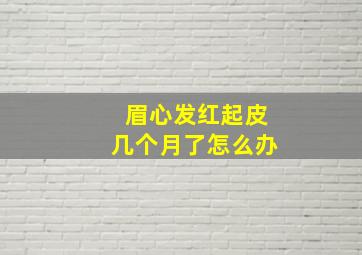 眉心发红起皮
几个月了怎么办